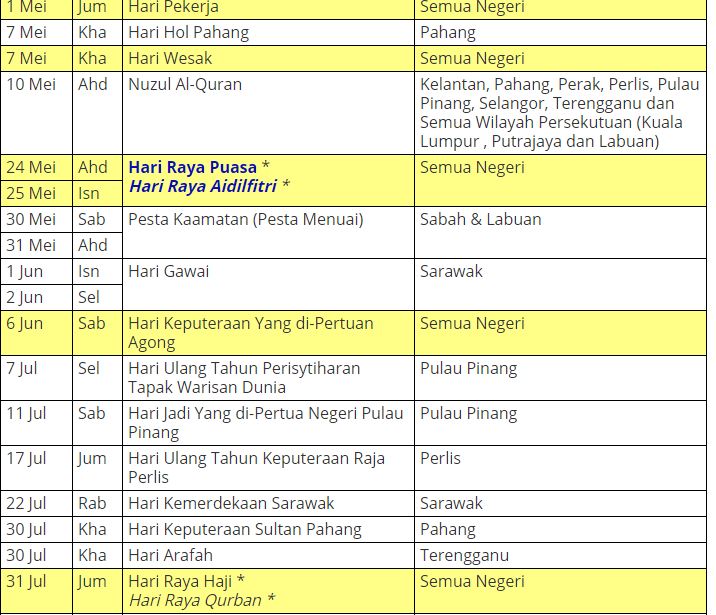 | 1 Mei | Jum | Hari Pekerja | Semua Negeri |
|---|---|---|---|
| 7 Mei | Kha | Hari Hol Pahang | Pahang |
| 7 Mei | Kha | Hari Wesak | Semua Negeri |
| 10 Mei | Ahd | Nuzul Al-Quran | Kelantan, Pahang, Perak, Perlis, Pulau Pinang, Selangor, Terengganu dan Semua Wilayah Persekutuan (Kuala Lumpur , Putrajaya dan Labuan) |
| 24 Mei | Ahd | Hari Raya Puasa * Hari Raya Aidilfitri * | Semua Negeri |
| 25 Mei | Isn | | |
| 30 Mei | Sab | Pesta Kaamatan (Pesta Menuai) | Sabah & Labuan |
| 31 Mei | Ahd | | |
| 1 Jun | Isn | Hari Gawai | Sarawak |
| 2 Jun | Sel | | |
| 6 Jun | Sab | Hari Keputeraan Yang di-Pertuan Agong | Semua Negeri |
| 7 Jul | Sel | Hari Ulang Tahun Perisytiharan Tapak Warisan Dunia | Pulau Pinang |
| 11 Jul | Sab | Hari Jadi Yang di-Pertua Negeri Pulau Pinang | Pulau Pinang |
| 17 Jul | Jum | Hari Ulang Tahun Keputeraan Raja Perlis | Perlis |
| 22 Jul | Rab | Hari Kemerdekaan Sarawak | Sarawak |
| 30 Jul | Kha | Hari Keputeraan Sultan Pahang | Pahang |
| 30 Jul | Kha | Hari Arafah | Terengganu |
| 31 Jul | Jum | Hari Raya Haji * Hari Raya Qurban * | Semua Negeri |